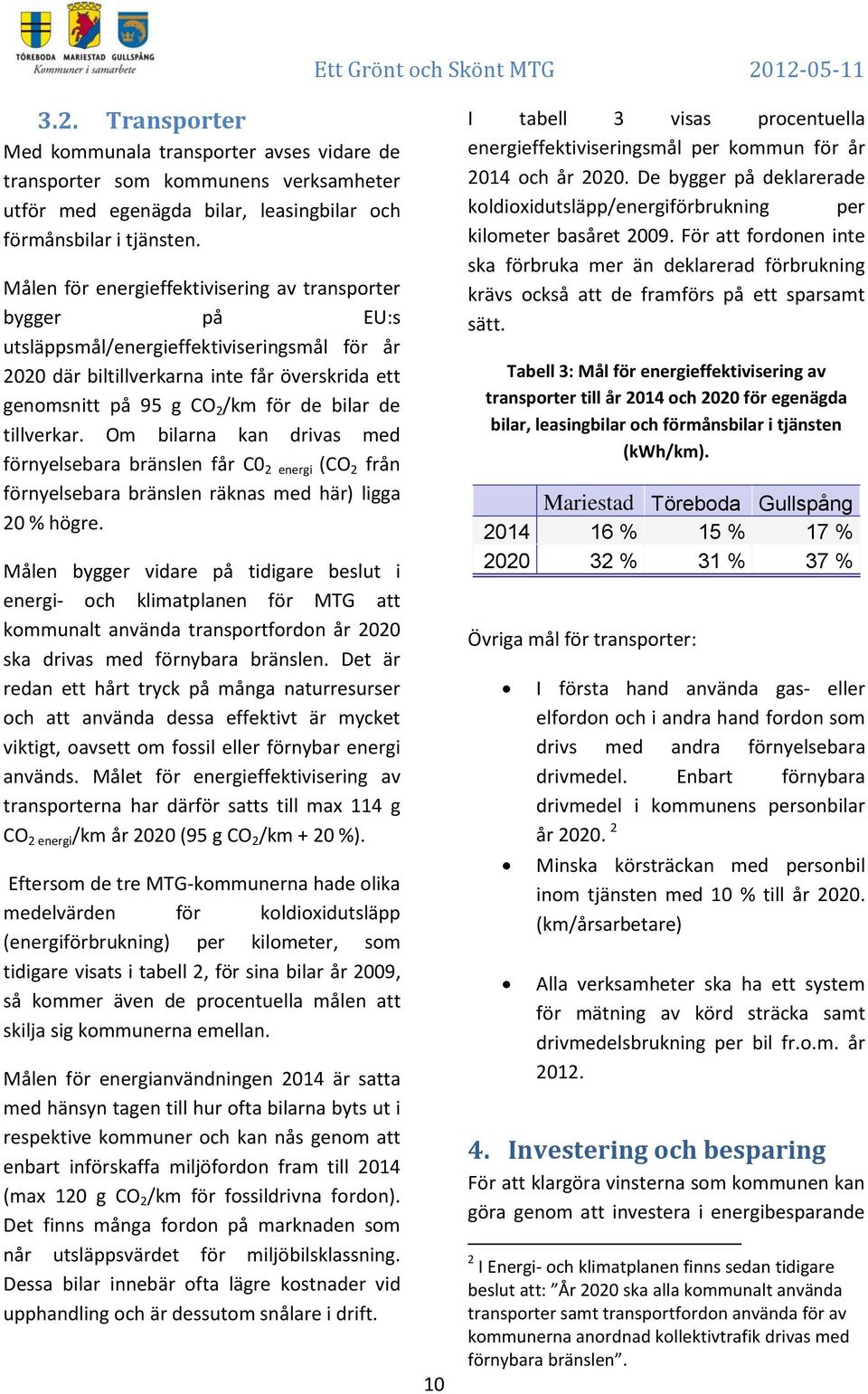 TÖREBODA MARIESTAD GULLSPÅNG
Kommuner i samarbete

Ett Grönt och Skönt MTG

2012-05-11

3.2. Transporter
Med kommunala transporter avses vidare de transporter som kommunens verksamheter utför med egenägda bilar, leasingbilar och förmånsbilar i tjänsten.

Målen för energieffektivisering av transporter bygger på EU:s utsläppsmål/energieffektiviseringsmål för år 2020 där biltillverkarna inte får överskrida ett genomsnitt på 95 g $CO_2$/km för de bilar de tillverkar. Om bilarna kan drivas med förnyelsebara bränslen får $C0_{2\ energi}$ ($CO_2$ från förnyelsebara bränslen räknas med här) ligga 20 % högre.

Målen bygger vidare på tidigare beslut i energi- och klimatplanen för MTG att kommunalt använda transportfordon år 2020 ska drivas med förnybara bränslen. Det är redan ett hårt tryck på många naturresurser och att använda dessa effektivt är mycket viktigt, oavsett om fossil eller förnybar energi används. Målet för energieffektivisering av transporterna har därför satts till max 114 g $CO_{2\ energi}$/km år 2020 (95 g $CO_2$/km + 20 %).

Eftersom de tre MTG-kommunerna hade olika medelvärden för koldioxidutsläpp (energiförbrukning) per kilometer, som tidigare visats i tabell 2, för sina bilar år 2009, så kommer även de procentuella målen att skilja sig kommunerna emellan.

Målen för energianvändningen 2014 är satta med hänsyn tagen till hur ofta bilarna byts ut i respektive kommuner och kan nås genom att enbart införskaffa miljöfordon fram till 2014 (max 120 g $CO_2$/km för fossildrivna fordon). Det finns många fordon på marknaden som når utsläppsvärdet för miljöbilsklassning. Dessa bilar innebär ofta lägre kostnader vid upphandling och är dessutom snålare i drift.

I tabell 3 visas procentuella energieffektiviseringsmål per kommun för år 2014 och år 2020. De bygger på deklarerade koldioxidutsläpp/energiförbrukning per kilometer basåret 2009. För att fordonen inte ska förbruka mer än deklarerad förbrukning krävs också att de framförs på ett sparsamt sätt.

Tabell 3: Mål för energieffektivisering av transporter till år 2014 och 2020 för egenägda bilar, leasingbilar och förmånsbilar i tjänsten (kWh/km).

| | Mariestad | Töreboda | Gullspång |
|---|---|---|---|
| 2014 | 16 % | 15 % | 17 % |
| 2020 | 32 % | 31 % | 37 % |

Övriga mål för transporter:

• I första hand använda gas- eller elfordon och i andra hand fordon som drivs med andra förnyelsebara drivmedel. Enbart förnybara drivmedel i kommunens personbilar år 2020. $^2$
• Minska körsträckan med personbil inom tjänsten med 10 % till år 2020. (km/årsarbetare)
• Alla verksamheter ska ha ett system för mätning av körd sträcka samt drivmedelsbrukning per bil fr.o.m. år 2012.

4. Investering och besparing
För att klargöra vinsterna som kommunen kan göra genom att investera i energibesparande

$^2$ I Energi- och klimatplanen finns sedan tidigare beslut att: ”År 2020 ska alla kommunalt använda transporter samt transportfordon använda för av kommunerna anordnad kollektivtrafik drivas med förnybara bränslen”.

10